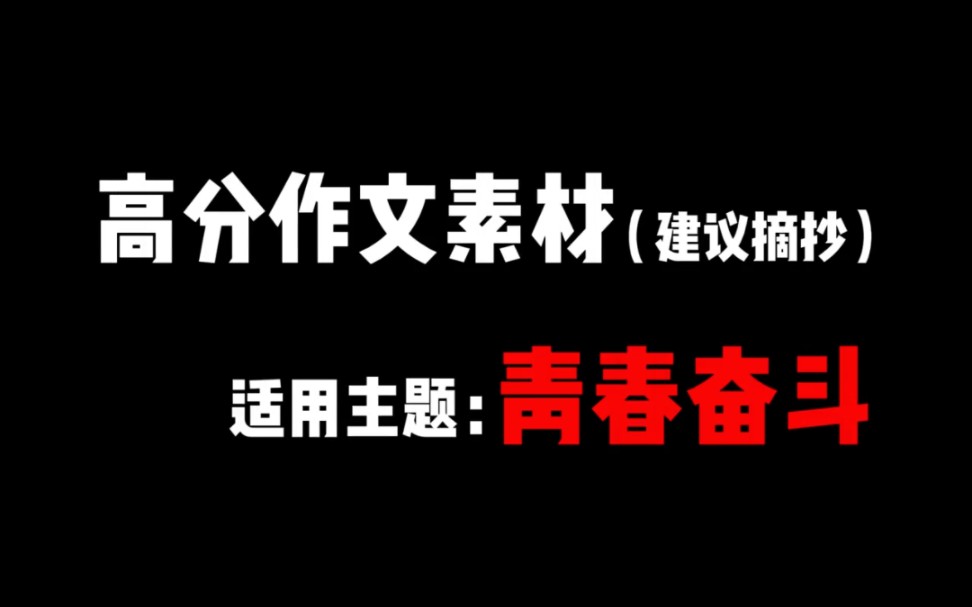 高分作文素材（建议摘抄）

适用主题：青春奋斗